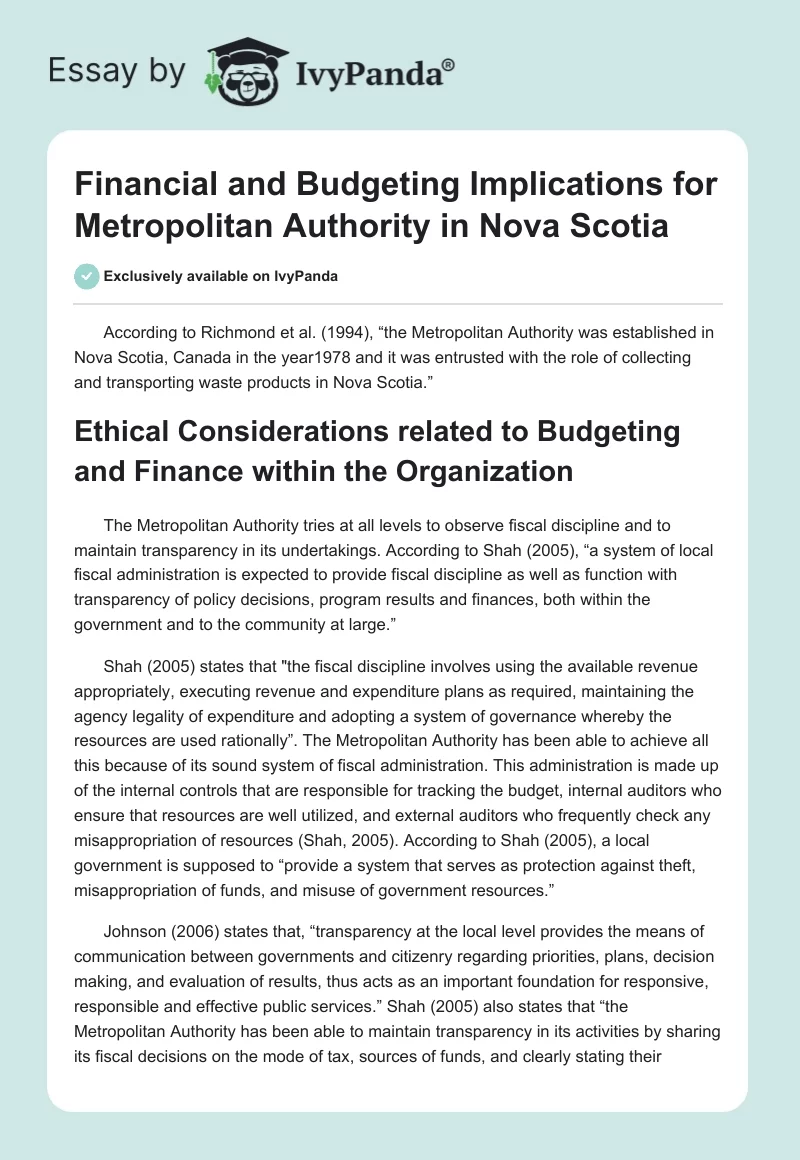 Essay by IvyPanda®

Financial and Budgeting Implications for Metropolitan Authority in Nova Scotia

Exclusively available on IvyPanda

According to Richmond et al. (1994), “the Metropolitan Authority was established in Nova Scotia, Canada in the year1978 and it was entrusted with the role of collecting and transporting waste products in Nova Scotia.”

Ethical Considerations related to Budgeting and Finance within the Organization

The Metropolitan Authority tries at all levels to observe fiscal discipline and to maintain transparency in its undertakings. According to Shah (2005), “a system of local fiscal administration is expected to provide fiscal discipline as well as function with transparency of policy decisions, program results and finances, both within the government and to the community at large.”

Shah (2005) states that "the fiscal discipline involves using the available revenue appropriately, executing revenue and expenditure plans as required, maintaining the agency legality of expenditure and adopting a system of governance whereby the resources are used rationally”. The Metropolitan Authority has been able to achieve all this because of its sound system of fiscal administration. This administration is made up of the internal controls that are responsible for tracking the budget, internal auditors who ensure that resources are well utilized, and external auditors who frequently check any misappropriation of resources (Shah, 2005). According to Shah (2005), a local government is supposed to “provide a system that serves as protection against theft, misappropriation of funds, and misuse of government resources.”

Johnson (2006) states that, “transparency at the local level provides the means of communication between governments and citizenry regarding priorities, plans, decision making, and evaluation of results, thus acts as an important foundation for responsive, responsible and effective public services.” Shah (2005) also states that “the Metropolitan Authority has been able to maintain transparency in its activities by sharing its fiscal decisions on the mode of tax, sources of funds, and clearly stating their